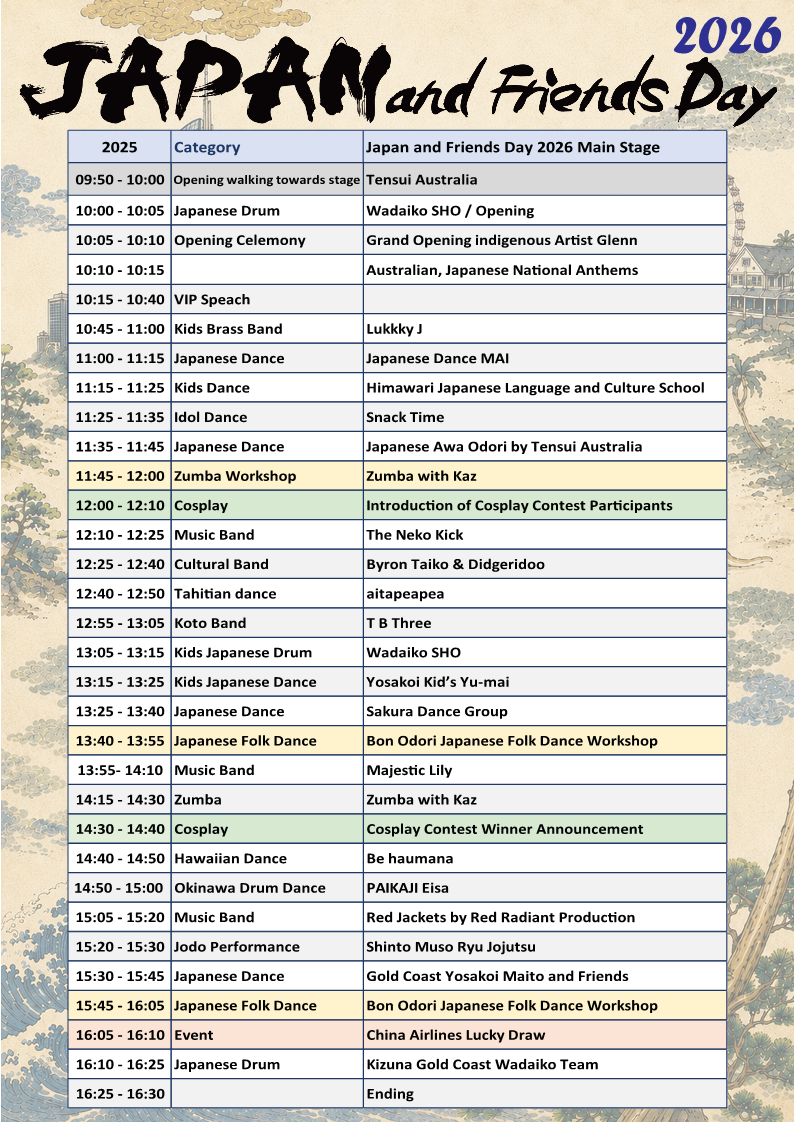 2026

JAPAN and Friends Day

| 2025 | Category | Japan and Friends Day 2026 Main Stage |
|---|---|---|
| 09:50 - 10:00 | Opening walking towards stage | Tensui Australia |
| 10:00 - 10:05 | Japanese Drum | Wadaiko SHO / Opening |
| 10:05 - 10:10 | Opening Celemony | Grand Opening indigenous Artist Glenn |
| 10:10 - 10:15 | | Australian, Japanese National Anthems |
| 10:15 - 10:40 | VIP Speach | |
| 10:45 - 11:00 | Kids Brass Band | Lukkky J |
| 11:00 - 11:15 | Japanese Dance | Japanese Dance MAI |
| 11:15 - 11:25 | Kids Dance | Himawari Japanese Language and Culture School |
| 11:25 - 11:35 | Idol Dance | Snack Time |
| 11:35 - 11:45 | Japanese Dance | Japanese Awa Odori by Tensui Australia |
| 11:45 - 12:00 | Zumba Workshop | Zumba with Kaz |
| 12:00 - 12:10 | Cosplay | Introduction of Cosplay Contest Participants |
| 12:10 - 12:25 | Music Band | The Neko Kick |
| 12:25 - 12:40 | Cultural Band | Byron Taiko & Didgeridoo |
| 12:40 - 12:50 | Tahitian dance | aitapeapea |
| 12:55 - 13:05 | Koto Band | T B Three |
| 13:05 - 13:15 | Kids Japanese Drum | Wadaiko SHO |
| 13:15 - 13:25 | Kids Japanese Dance | Yosakoi Kid's Yu-mai |
| 13:25 - 13:40 | Japanese Dance | Sakura Dance Group |
| 13:40 - 13:55 | Japanese Folk Dance | Bon Odori Japanese Folk Dance Workshop |
| 13:55- 14:10 | Music Band | Majestic Lily |
| 14:15 - 14:30 | Zumba | Zumba with Kaz |
| 14:30 - 14:40 | Cosplay | Cosplay Contest Winner Announcement |
| 14:40 - 14:50 | Hawaiian Dance | Be haumana |
| 14:50 - 15:00 | Okinawa Drum Dance | PAIKAJI Eisa |
| 15:05 - 15:20 | Music Band | Red Jackets by Red Radiant Production |
| 15:20 - 15:30 | Jodo Performance | Shinto Muso Ryu Jojutsu |
| 15:30 - 15:45 | Japanese Dance | Gold Coast Yosakoi Maito and Friends |
| 15:45 - 16:05 | Japanese Folk Dance | Bon Odori Japanese Folk Dance Workshop |
| 16:05 - 16:10 | Event | China Airlines Lucky Draw |
| 16:10 - 16:25 | Japanese Drum | Kizuna Gold Coast Wadaiko Team |
| 16:25 - 16:30 | | Ending |